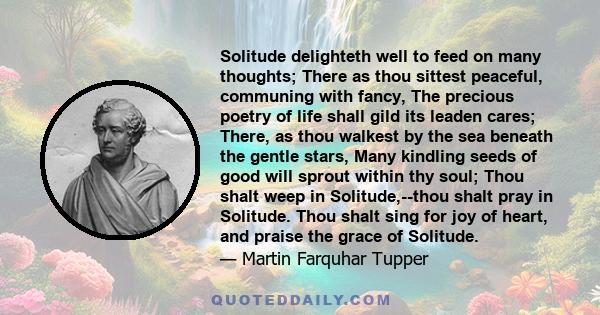 Solitude delighteth well to feed on many thoughts; There as thou sittest peaceful, communing with fancy, The precious poetry of life shall gild its leaden cares; There, as thou walkest by the sea beneath the gentle stars, Many kindling seeds of good will sprout within thy soul; Thou shalt weep in Solitude,--thou shalt pray in Solitude. Thou shalt sing for joy of heart, and praise the grace of Solitude.
— Martin Farquhar Tupper

QUOTEDDAILY.COM